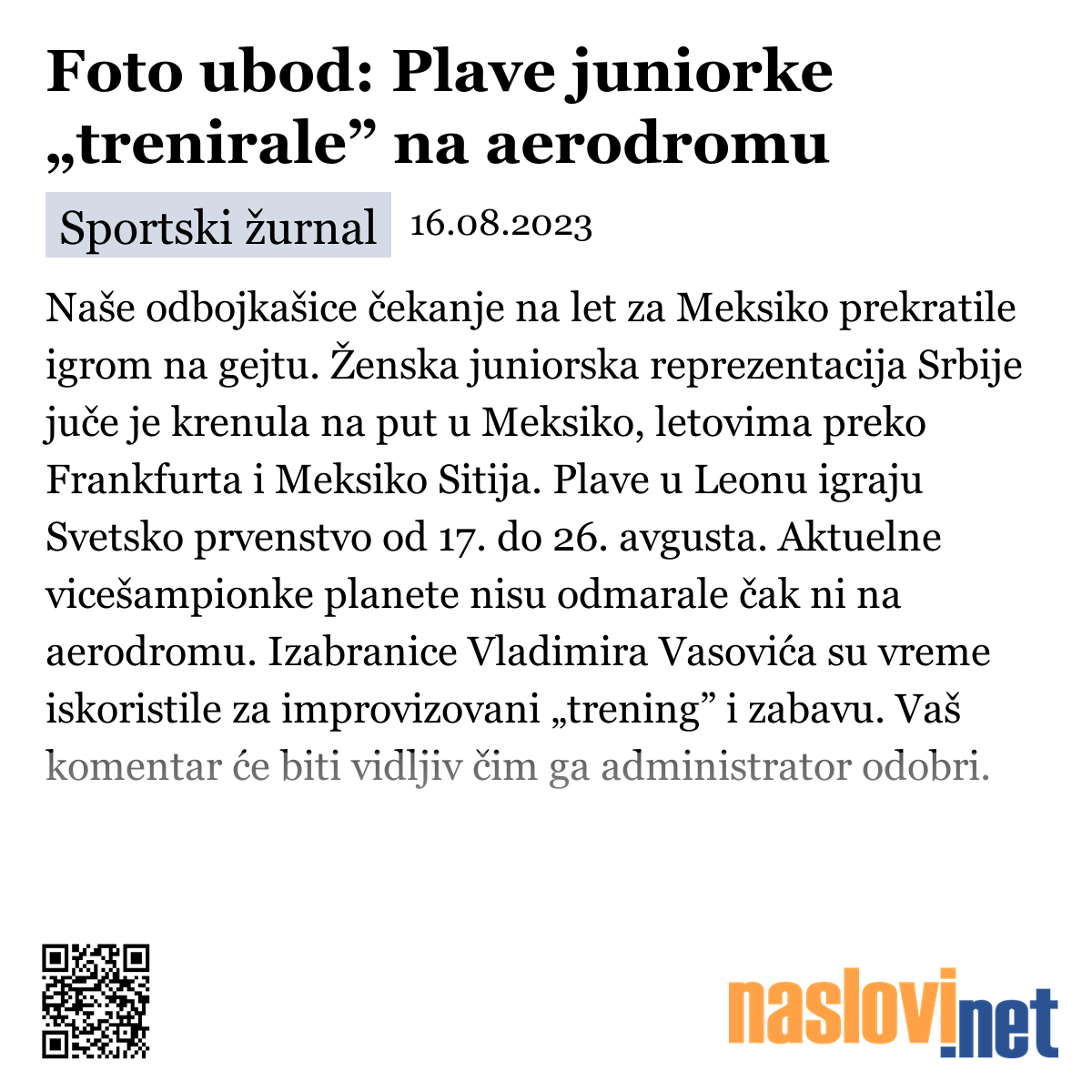 Foto ubod: Plave juniorke „trenirale” na aerodromu

Sportski žurnal 16.08.2023

Naše odbojkašice čekanje na let za Meksiko prekratile igrom na gejtu. Ženska juniorska reprezentacija Srbije juče je krenula na put u Meksiko, letovima preko Frankfurta i Meksiko Sitija. Plave u Leonu igraju Svetsko prvenstvo od 17. do 26. avgusta. Aktuelne vicešampionke planete nisu odmarale čak ni na aerodromu. Izabranice Vladimira Vasovića su vreme iskoristile za improvizovani „trening” i zabavu. Vaš komentar će biti vidljiv čim ga administrator odobri.

naslovi.net